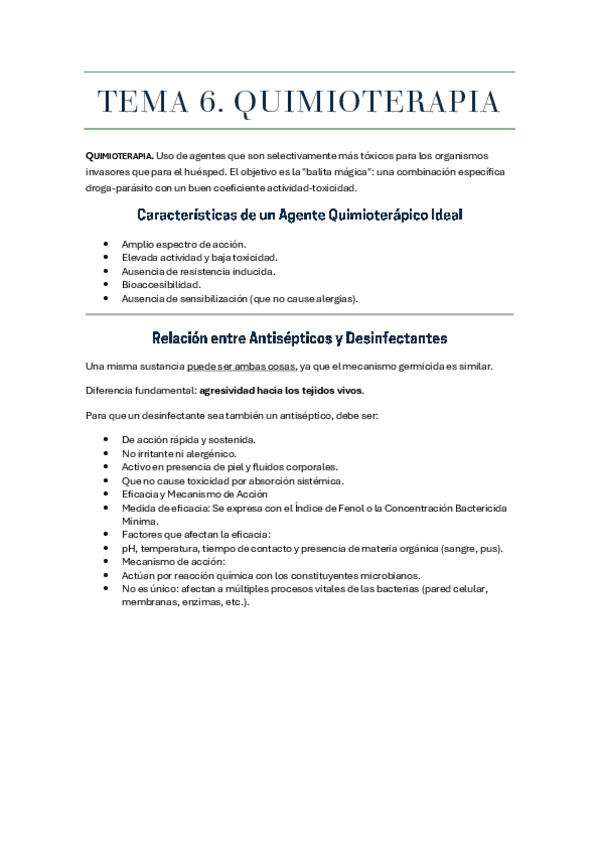 TEMA 6. QUIMIOTERAPIA

QUIMIOTERAPIA. Uso de agentes que son selectivamente más tóxicos para los organismos invasores que para el huésped. El objetivo es la "balita mágica": una combinación específica droga-parásito con un buen coeficiente actividad-toxicidad.

Características de un Agente Quimioterápico Ideal

- Amplio espectro de acción.
- Elevada actividad y baja toxicidad.
- Ausencia de resistencia inducida.
- Bioaccesibilidad.
- Ausencia de sensibilización (que no cause alergias).

Relación entre Antisépticos y Desinfectantes

Una misma sustancia puede ser ambas cosas, ya que el mecanismo germicida es similar.

Diferencia fundamental: agresividad hacia los tejidos vivos.

Para que un desinfectante sea también un antiséptico, debe ser:

- De acción rápida y sostenida.
- No irritante ni alergénico.
- Activo en presencia de piel y fluidos corporales.
- Que no cause toxicidad por absorción sistémica.
- Eficacia y Mecanismo de Acción
- Medida de eficacia: Se expresa con el Índice de Fenol o la Concentración Bactericida Mínima.
- Factores que afectan la eficacia:
- pH, temperatura, tiempo de contacto y presencia de materia orgánica (sangre, pus).
- Mecanismo de acción:
- Actúan por reacción química con los constituyentes microbianos.
- No es único: afectan a múltiples procesos vitales de las bacterias (pared celular, membranas, enzimas, etc.).